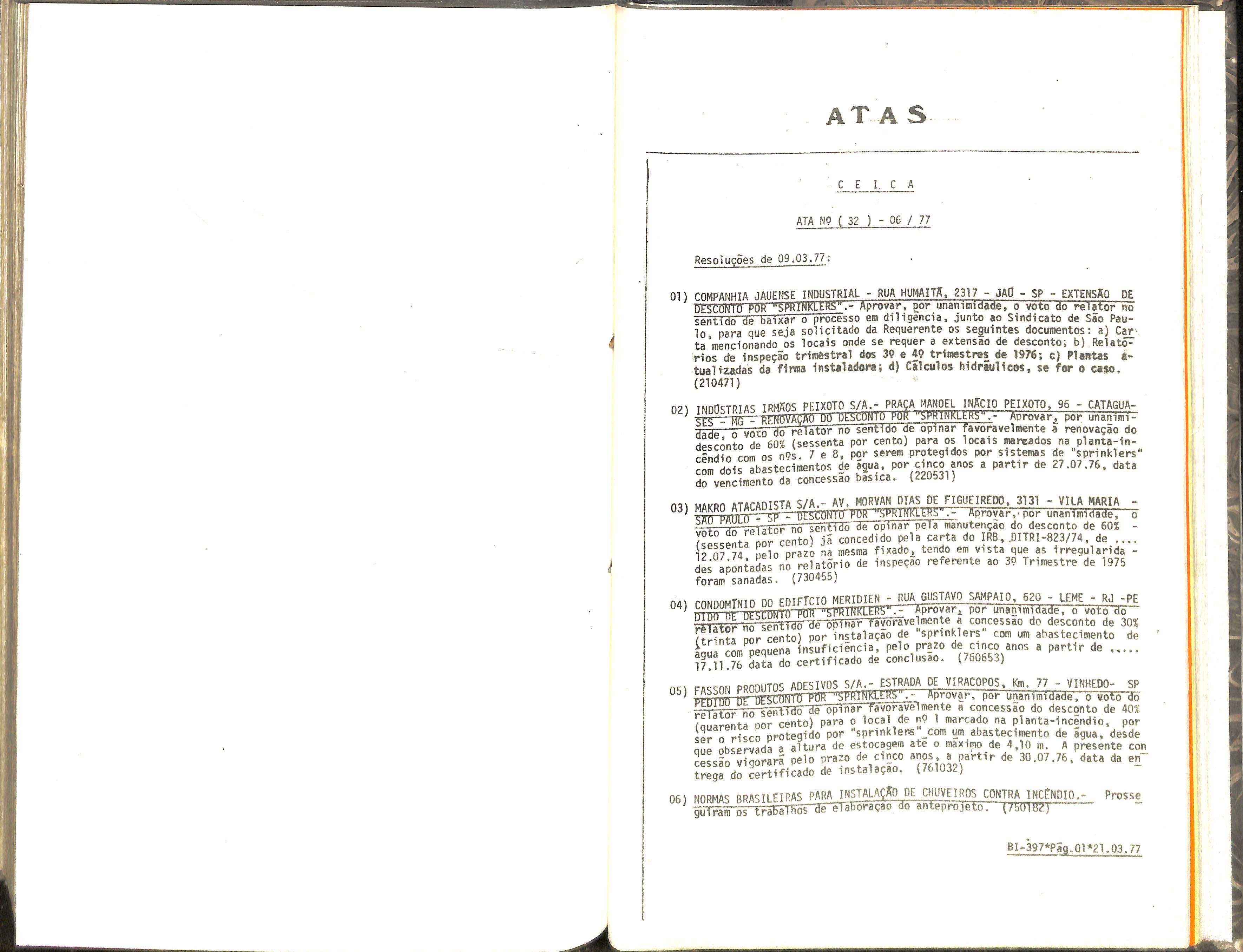 ATAS

C E I C A

ATA Nº ( 32 ) - 06 / 77

Resoluções de 09.03.77:

01) COMPANHIA JAUENSE INDUSTRIAL - RUA HUMAITÁ, 2317 - JAÚ - SP - EXTENSÃO DE DESCONTO POR "SPRINKLERS".- Aprovar, por unanimidade, o voto do relator no sentido de baixar o processo em diligência, junto ao Sindicato de São Paulo, para que seja solicitado da Requerente os seguintes documentos: a) Carta mencionando os locais onde se requer a extensão de desconto; b) Relatórios de inspeção trimestral dos 3º e 4º trimestres de 1976; c) Plantas atualizadas da firma instaladora; d) Cálculos hidráulicos, se for o caso. (210471)

02) INDÚSTRIAS IRMÃOS PEIXOTO S/A.- PRAÇA MANOEL INÁCIO PEIXOTO, 96 - CATAGUASES - MG - RENOVAÇÃO DO DESCONTO POR "SPRINKLERS".- Aprovar, por unanimidade, o voto do relator no sentido de opinar favoravelmente à renovação do desconto de 60% (sessenta por cento) para os locais marcados na planta-incêndio com os nºs. 7 e 8, por serem protegidos por sistemas de "sprinklers" com dois abastecimentos de água, por cinco anos a partir de 27.07.76, data do vencimento da concessão básica. (220531)

03) MAKRO ATACADISTA S/A.- AV. MORVAN DIAS DE FIGUEIREDO, 3131 - VILA MARIA - SÃO PAULO - SP - DESCONTO POR "SPRINKLERS".- Aprovar, por unanimidade, o voto do relator no sentido de opinar pela manutenção do desconto de 60% - (sessenta por cento) já concedido pela carta do IRB, DITRI-823/74, de .... 12.07.74, pelo prazo na mesma fixado, tendo em vista que as irregularidades apontadas no relatório de inspeção referente ao 3º Trimestre de 1975 foram sanadas. (730455)

04) CONDOMÍNIO DO EDIFÍCIO MERIDIEN - RUA GUSTAVO SAMPAIO, 620 - LEME - RJ -PEDIDO DE DESCONTO POR "SPRINKLERS".- Aprovar, por unanimidade, o voto do relator no sentido de opinar favoravelmente à concessão do desconto de 30% (trinta por cento) por instalação de "sprinklers" com um abastecimento de água com pequena insuficiência, pelo prazo de cinco anos a partir de ..... 17.11.76 data do certificado de conclusão. (760653)

05) FASSON PRODUTOS ADESIVOS S/A.- ESTRADA DE VIRACOPOS, Km. 77 - VINHEDO- SP PEDIDO DE DESCONTO POR "SPRINKLERS".- Aprovar, por unanimidade, o voto do relator no sentido de opinar favoravelmente à concessão do desconto de 40% (quarenta por cento) para o local de nº 1 marcado na planta-incêndio, por ser o risco protegido por "sprinklers" com um abastecimento de água, desde que observada a altura de estocagem até o máximo de 4,10 m. A presente concessão vigorará pelo prazo de cinco anos, a partir de 30.07.76, data da entrega do certificado de instalação. (761032)

06) NORMAS BRASILEIRAS PARA INSTALAÇÃO DE CHUVEIROS CONTRA INCÊNDIO.- Prosseguiram os trabalhos de elaboração do anteprojeto. (750182)

BI-397*Pág.01*21.03.77